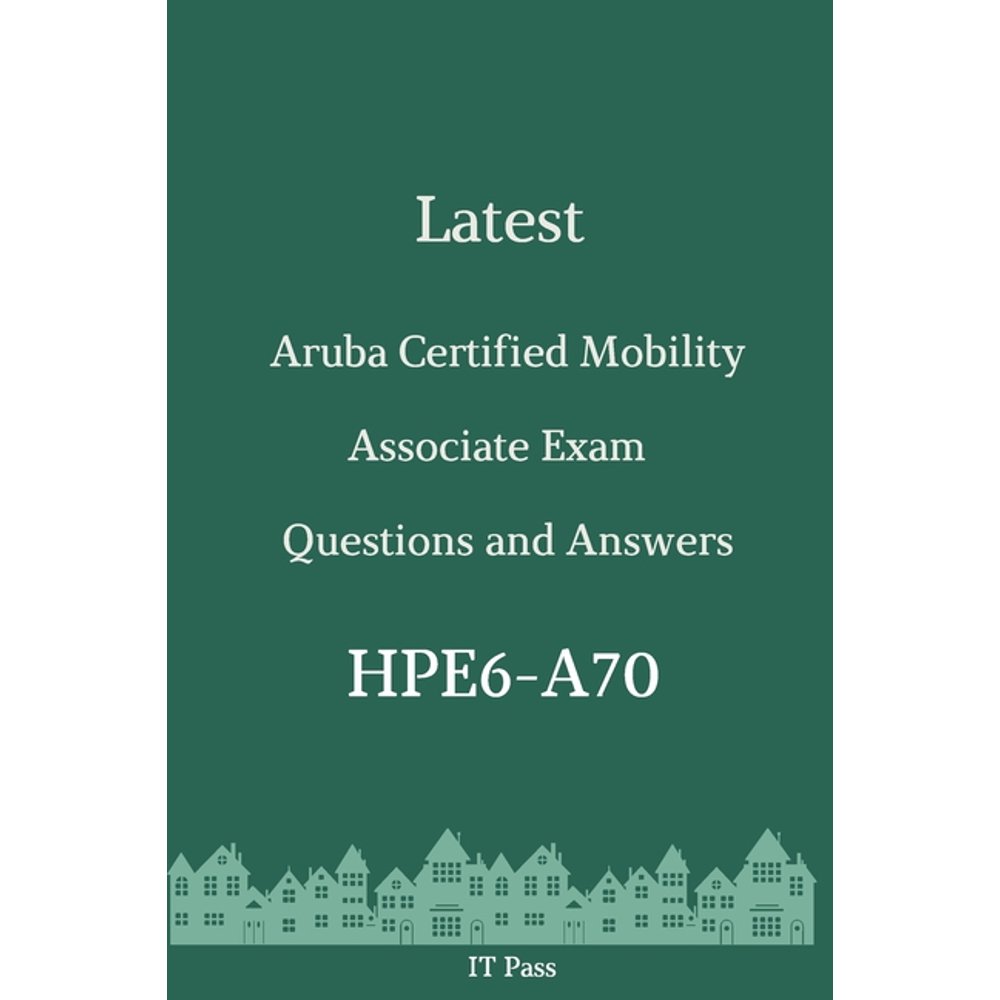 Latest

Aruba Certified Mobility

Associate Exam

Questions and Answers

HPE6-A70

IT Pass